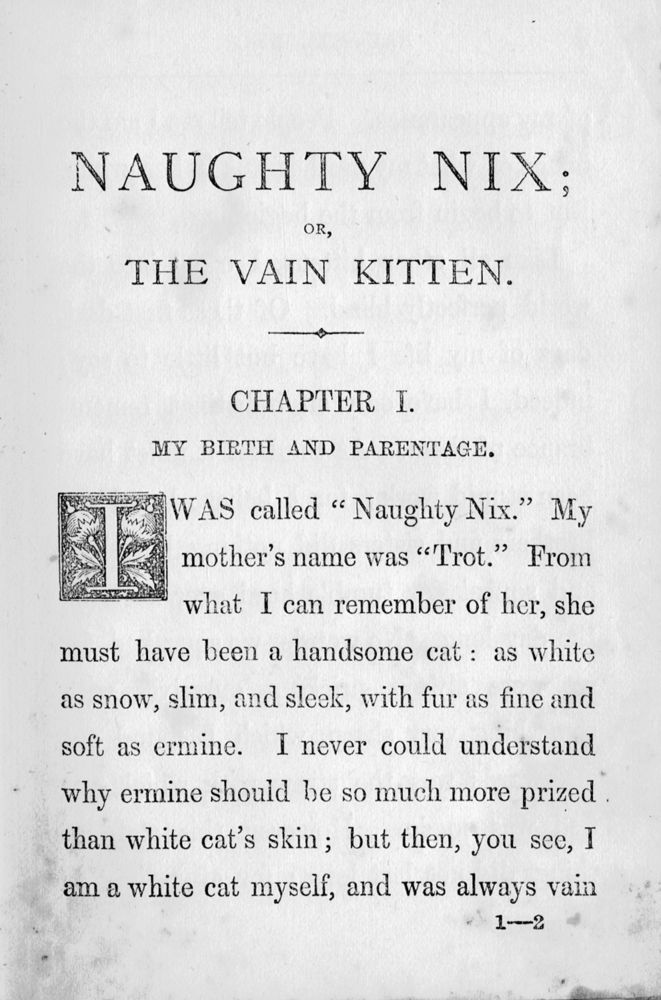 NAUGHTY NIX;

OR,

THE VAIN KITTEN.

CHAPTER I.

MY BIRTH AND PARENTAGE.

I WAS called "Naughty Nix." My mother's name was "Trot." From what I can remember of her, she must have been a handsome cat: as white as snow, slim, and sleek, with fur as fine and soft as ermine. I never could understand why ermine should be so much more prized than white cat's skin; but then, you see, I am a white cat myself, and was always vain

1—2